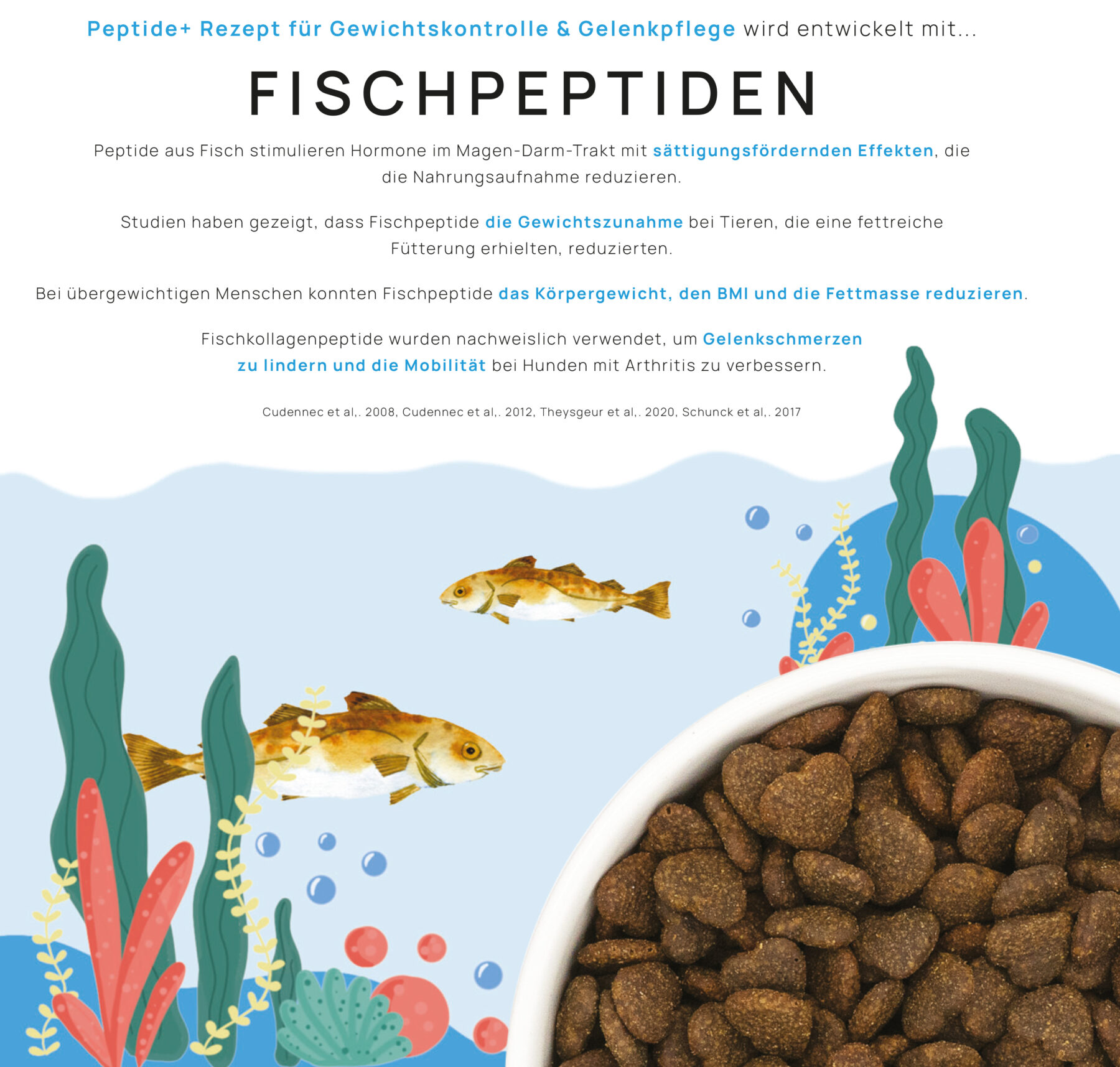 Peptide+ Rezept für Gewichtskontrolle & Gelenkpflege wird entwickelt mit...

FISCHPEPTIDEN

Peptide aus Fisch stimulieren Hormone im Magen-Darm-Trakt mit sättigungsfördernden Effekten, die die Nahrungsaufnahme reduzieren.

Studien haben gezeigt, dass Fischpeptide die Gewichtszunahme bei Tieren, die eine fettreiche Fütterung erhielten, reduzierten.

Bei übergewichtigen Menschen konnten Fischpeptide das Körpergewicht, den BMI und die Fettmasse reduzieren.

Fischkollagenpeptide wurden nachweislich verwendet, um Gelenkschmerzen zu lindern und die Mobilität bei Hunden mit Arthritis zu verbessern.

Cudennec et al,. 2008, Cudennec et al,. 2012, Theysgeur et al,. 2020, Schunck et al,. 2017